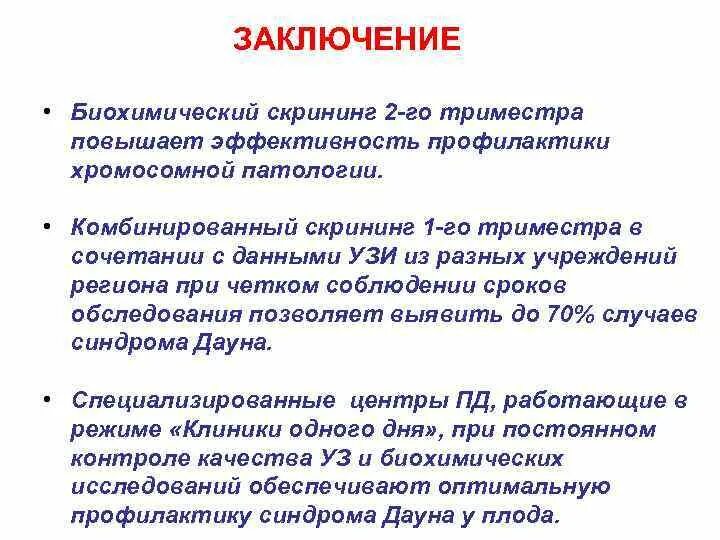 ЗАКЛЮЧЕНИЕ

• Биохимический скрининг 2-го триместра повышает эффективность профилактики хромосомной патологии.

• Комбинированный скрининг 1-го триместра в сочетании с данными УЗИ из разных учреждений региона при четком соблюдении сроков обследования позволяет выявить до 70% случаев синдрома Дауна.

• Специализированные центры ПД, работающие в режиме «Клиники одного дня», при постоянном контроле качества УЗ и биохимических исследований обеспечивают оптимальную профилактику синдрома Дауна у плода.